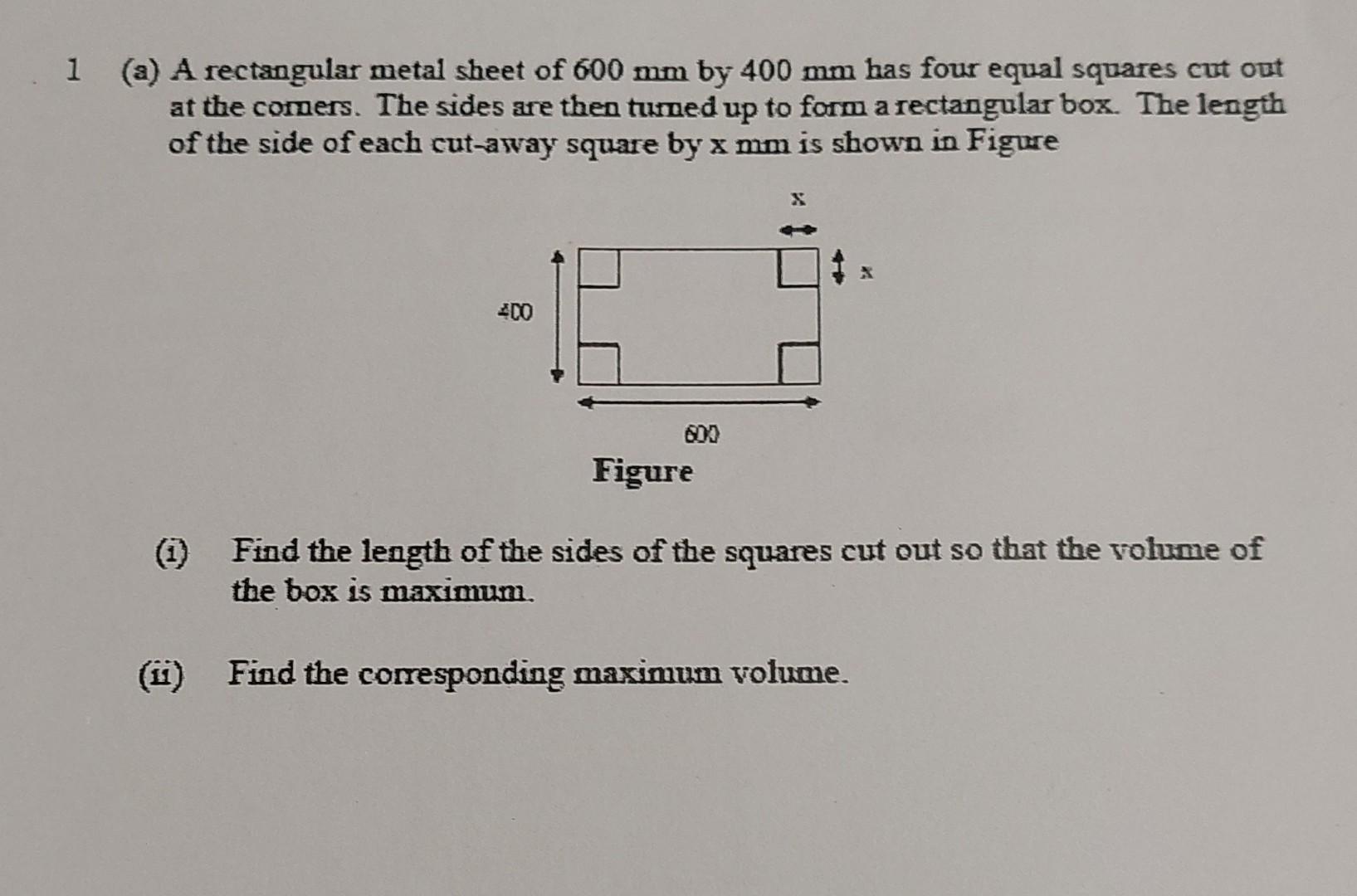 1 (a) A rectangular metal sheet of 600 mm by 400 mm has four equal squares cut out at the corners. The sides are then turned up to form a rectangular box. The length of the side of each cut-away square by x mm is shown in Figure

x

x

400

600

Figure

(i) Find the length of the sides of the squares cut out so that the volume of the box is maximum.

(ii) Find the corresponding maximum volume.